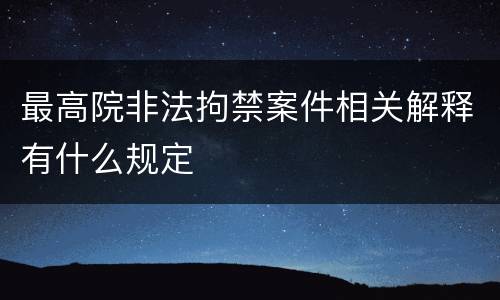 最高院非法拘禁案件相关解释有什么规定